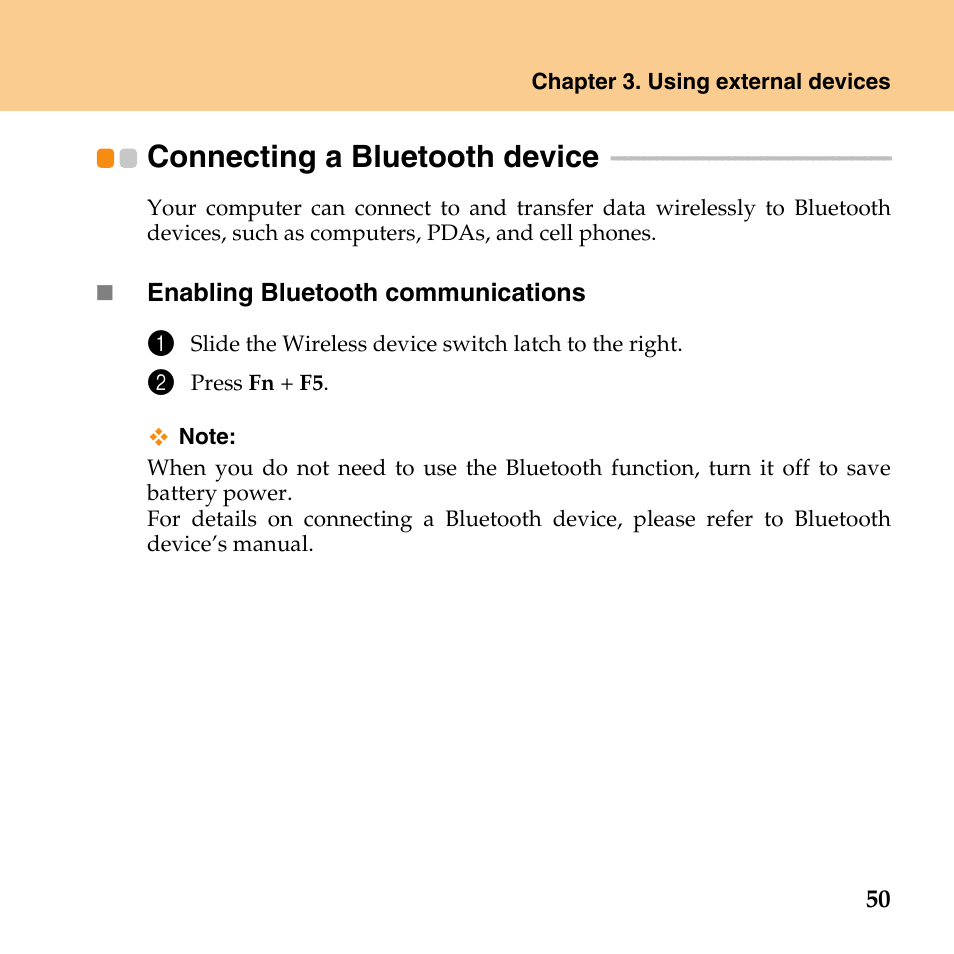 Chapter 3. Using external devices

Connecting a Bluetooth device

Your computer can connect to and transfer data wirelessly to Bluetooth devices, such as computers, PDAs, and cell phones.

Enabling Bluetooth communications

1 Slide the Wireless device switch latch to the right.

2 Press Fn + F5.

Note:
When you do not need to use the Bluetooth function, turn it off to save battery power.
For details on connecting a Bluetooth device, please refer to Bluetooth device's manual.

50